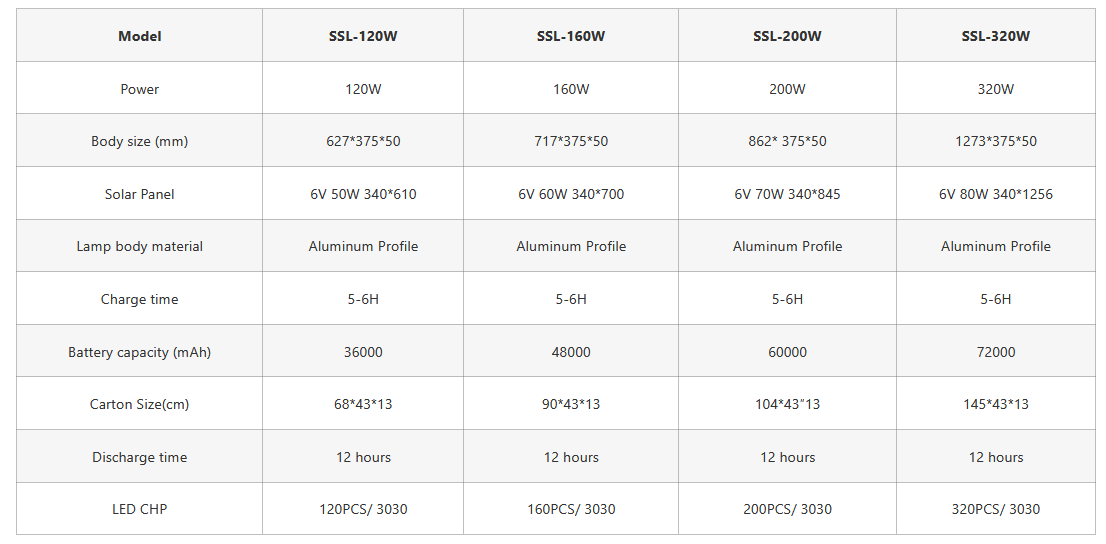 | Model | SSL-120W | SSL-160W | SSL-200W | SSL-320W |
|---|---|---|---|---|
| Power | 120W | 160W | 200W | 320W |
| Body size (mm) | 627*375*50 | 717*375*50 | 862* 375*50 | 1273*375*50 |
| Solar Panel | 6V 50W 340*610 | 6V 60W 340*700 | 6V 70W 340*845 | 6V 80W 340*1256 |
| Lamp body material | Aluminum Profile | Aluminum Profile | Aluminum Profile | Aluminum Profile |
| Charge time | 5-6H | 5-6H | 5-6H | 5-6H |
| Battery capacity (mAh) | 36000 | 48000 | 60000 | 72000 |
| Carton Size(cm) | 68*43*13 | 90*43*13 | 104*43"13 | 145*43*13 |
| Discharge time | 12 hours | 12 hours | 12 hours | 12 hours |
| LED CHP | 120PCS/ 3030 | 160PCS/ 3030 | 200PCS/ 3030 | 320PCS/ 3030 |